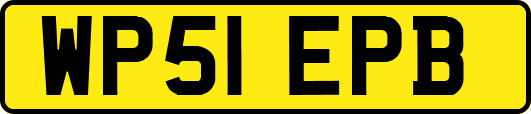 WP51 EPB